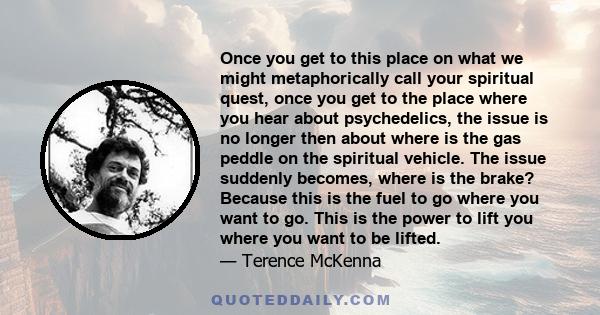 Once you get to this place on what we might metaphorically call your spiritual quest, once you get to the place where you hear about psychedelics, the issue is no longer then about where is the gas peddle on the spiritual vehicle. The issue suddenly becomes, where is the brake? Because this is the fuel to go where you want to go. This is the power to lift you where you want to be lifted.
— Terence McKenna

QUOTEDDAILY.COM